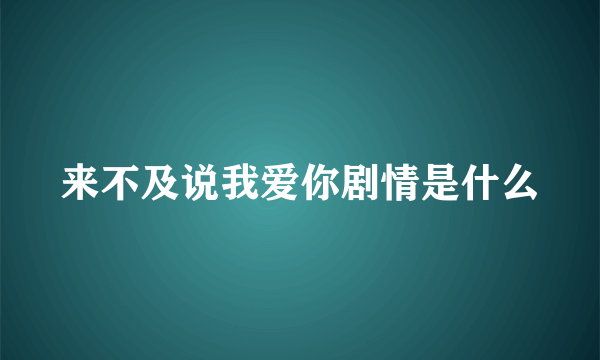 来不及说我爱你剧情是什么